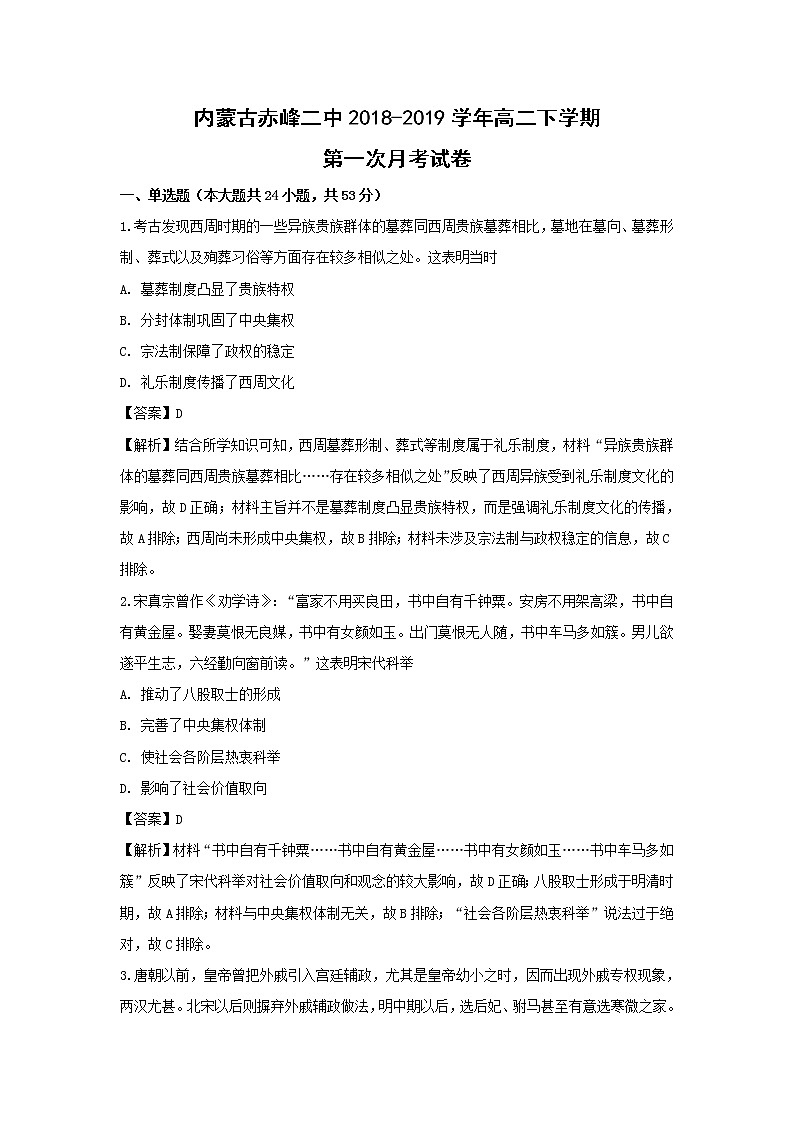 内蒙古赤峰二中 2018-2019 学年高二下学期
第一次月考试卷

一、单选题（本大题共 24 小题，共 53 分）

1.考古发现西周时期的一些异族贵族群体的墓葬同西周贵族墓葬相比，墓地在墓向、墓葬形制、葬式以及殉葬习俗等方面存在较多相似之处。这表明当时

A. 墓葬制度凸显了贵族特权

B. 分封体制巩固了中央集权

C. 宗法制保障了政权的稳定

D. 礼乐制度传播了西周文化

【答案】D

【解析】结合所学知识可知，西周墓葬形制、葬式等制度属于礼乐制度，材料“异族贵族群体的墓葬同西周贵族墓葬相比……存在较多相似之处”反映了西周异族受到礼乐制度文化的影响，故 D 正确；材料主旨并不是墓葬制度凸显贵族特权，而是强调礼乐制度文化的传播，故 A 排除；西周尚未形成中央集权，故 B 排除；材料未涉及宗法制与政权稳定的信息，故 C 排除。

2.宋真宗曾作《劝学诗》：“富家不用买良田，书中自有千钟粟。安房不用架高梁，书中自有黄金屋。娶妻莫恨无良媒，书中有女颜如玉。出门莫恨无人随，书中车马多如簇。男儿欲遂平生志，六经勤向窗前读。”这表明宋代科举

A. 推动了八股取士的形成

B. 完善了中央集权体制

C. 使社会各阶层热衷科举

D. 影响了社会价值取向

【答案】D

【解析】材料“书中自有千钟粟……书中自有黄金屋……书中有女颜如玉……书中车马多如簇”反映了宋代科举对社会价值取向和观念的较大影响，故 D 正确；八股取士形成于明清时期，故 A 排除；材料与中央集权体制无关，故 B 排除；“社会各阶层热衷科举”说法过于绝对，故 C 排除。

3.唐朝以前，皇帝曾把外戚引入宫廷辅政，尤其是皇帝幼小之时，因而出现外戚专权现象，两汉尤甚。北宋以后则摒弃外戚辅政做法，明中期以后，选后妃、驸马甚至有意选寒微之家。